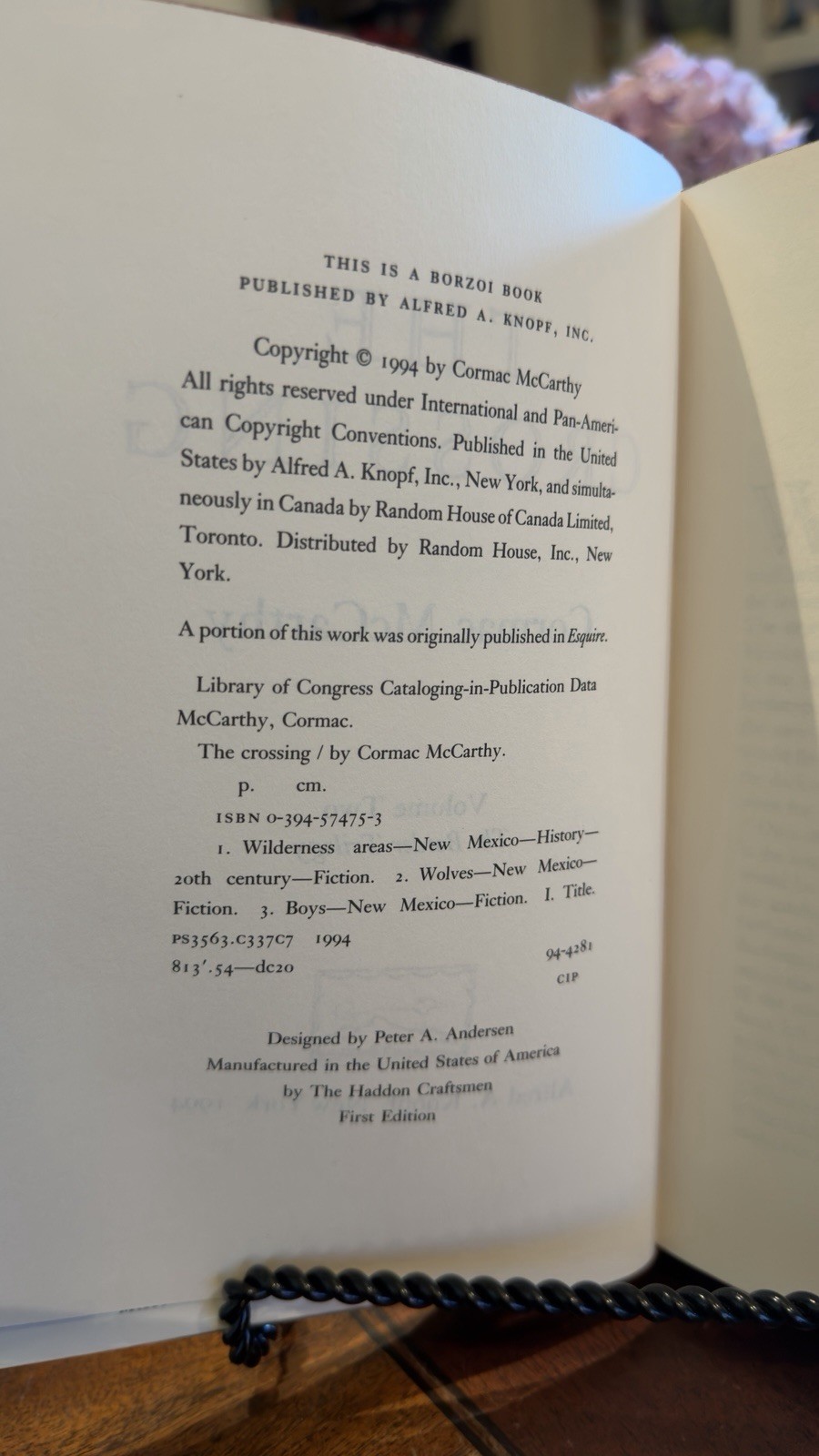 THIS IS A BORZOI BOOK
PUBLISHED BY ALFRED A. KNOPF, INC.

Copyright © 1994 by Cormac McCarthy
All rights reserved under International and Pan-American Copyright Conventions. Published in the United States by Alfred A. Knopf, Inc., New York, and simultaneously in Canada by Random House of Canada Limited, Toronto. Distributed by Random House, Inc., New York.

A portion of this work was originally published in Esquire.

Library of Congress Cataloging-in-Publication Data
McCarthy, Cormac.
The crossing / by Cormac McCarthy.
p. cm.
ISBN 0-394-57475-3
1. Wilderness areas—New Mexico—History—20th century—Fiction. 2. Wolves—New Mexico—Fiction. 3. Boys—New Mexico—Fiction. I. Title.
PS3563.C337C7 1994
813'.54—dc20 94-4281
CIP

Designed by Peter A. Andersen
Manufactured in the United States of America
by The Haddon Craftsmen
First Edition